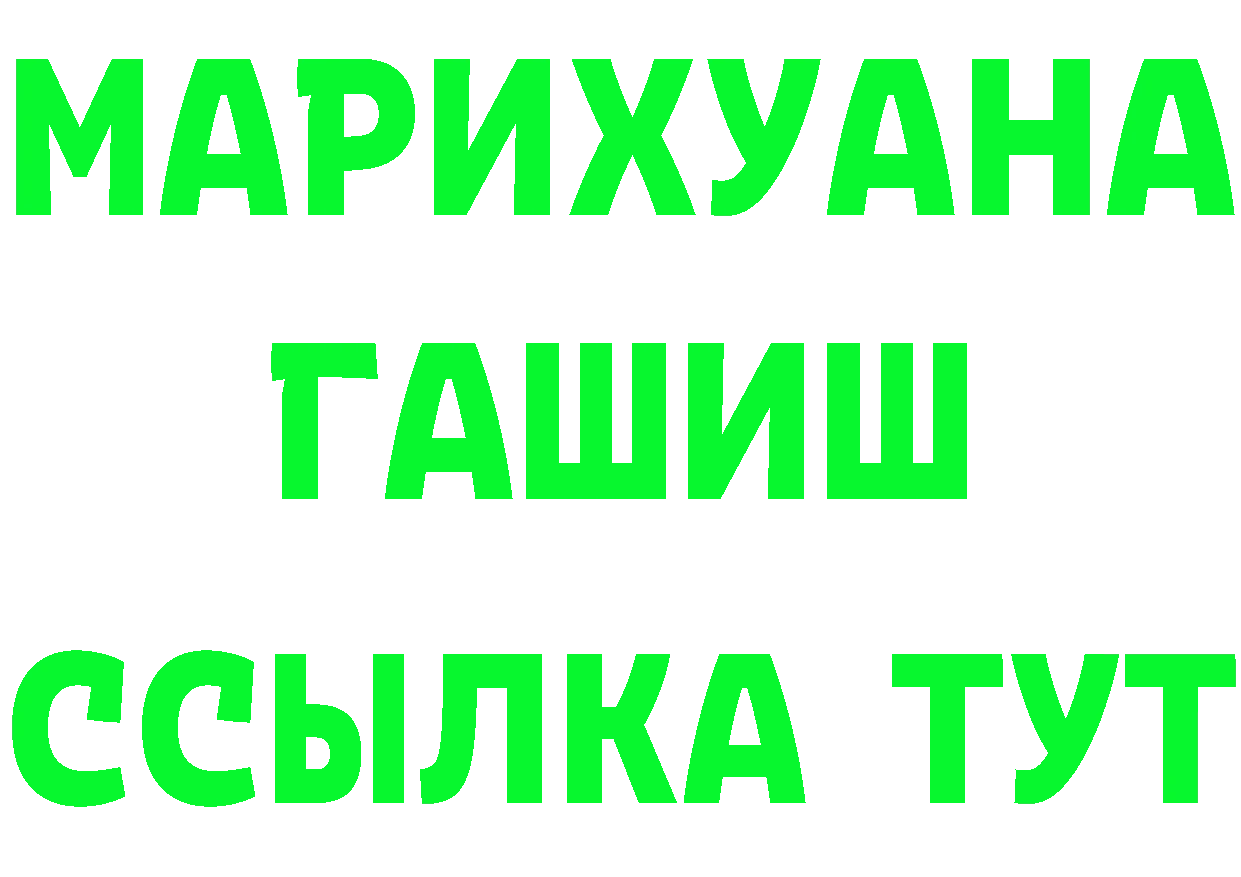 МАРИХУАНА
ГАШИШ
ССЫЛКА ТУТ